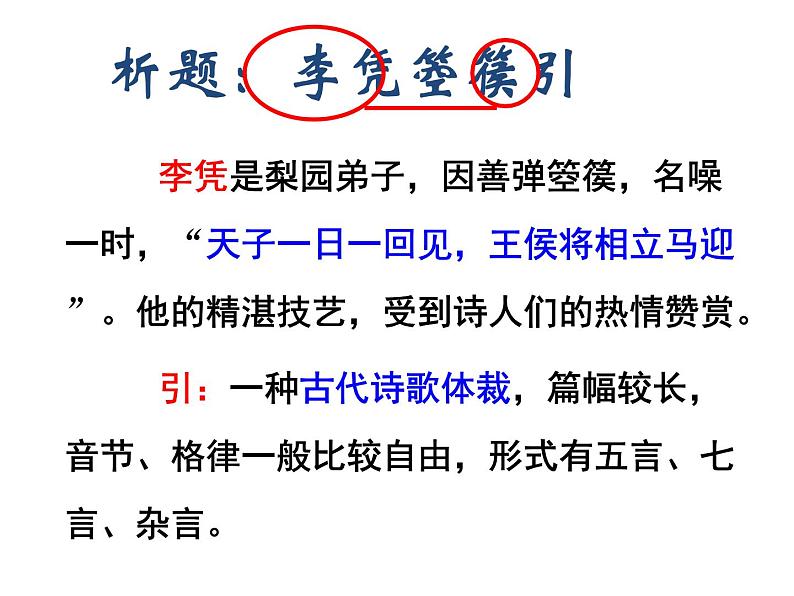 析题：李凭箜篌引

李凭是梨园弟子，因善弹箜篌，名噪一时，“天子一日一回见，王侯将相立马迎”。他的精湛技艺，受到诗人们的热情赞赏。

引：一种古代诗歌体裁，篇幅较长，音节、格律一般比较自由，形式有五言、七言、杂言。